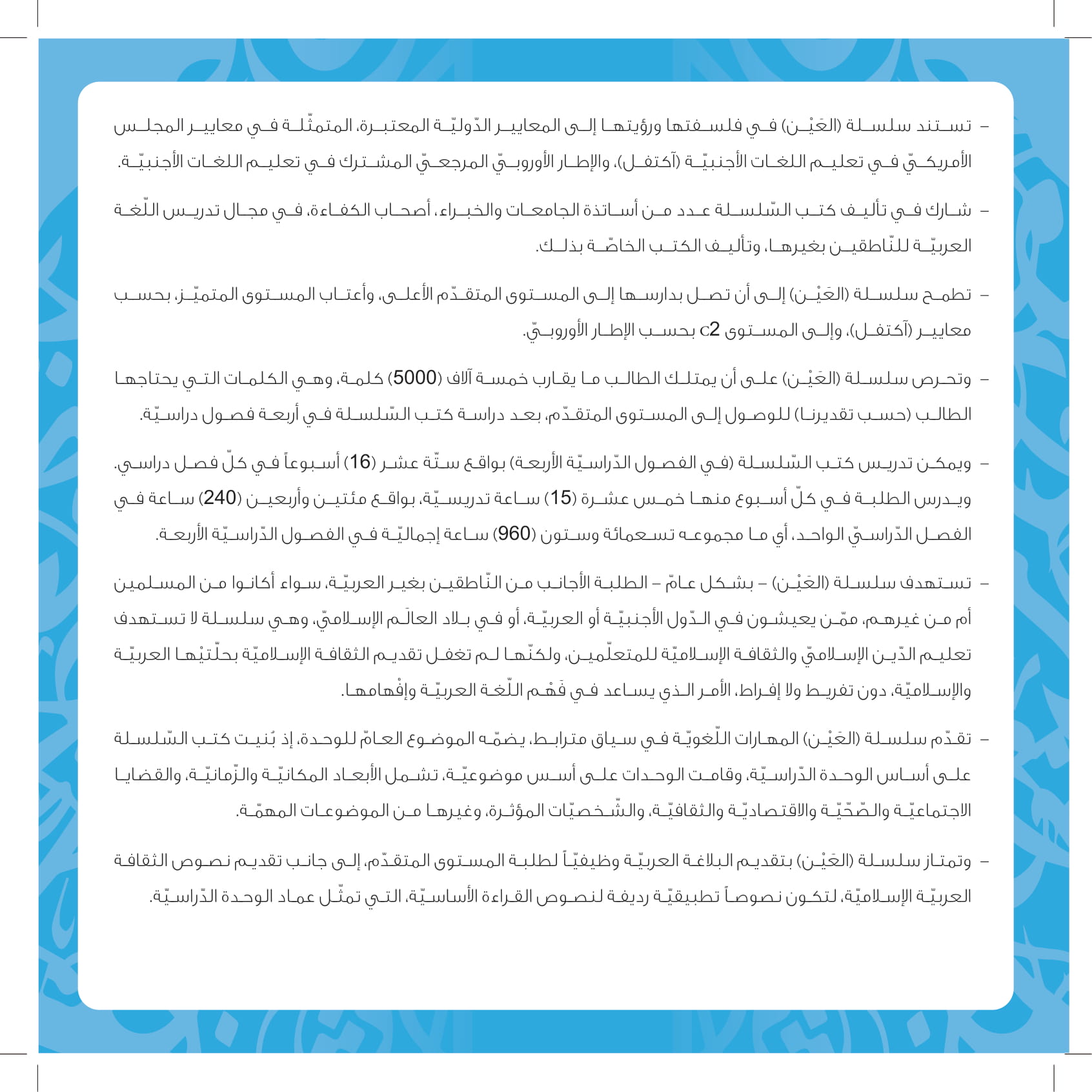 – تستند سلسلة (العَيْن) في فلسفتها ورؤيتها إلى المعايير الدّوليّة المعتبرة، المتمثّلة في معايير المجلس الأمريكيّ في تعليم اللغات الأجنبيّة (آكتفل)، والإطار الأوروبيّ المرجعيّ المشترك في تعليم اللغات الأجنبيّة.

– شارك في تأليف كتب السّلسلة عدد من أساتذة الجامعات والخبراء، أصحاب الكفاءة، في مجال تدريس اللّغة العربيّة للنّاطقين بغيرها، وتأليف الكتب الخاصّة بذلك.

– تطمح سلسلة (العَيْن) إلى أن تصل بدارسها إلى المستوى المتقدّم الأعلى، وأعتاب المستوى المتميّز، بحسب معايير (آكتفل)، وإلى المستوى c2 بحسب الإطار الأوروبيّ.

– وتحرص سلسلة (العَيْن) على أن يمتلك الطالب ما يقارب خمسة آلاف (5000) كلمة، وهي الكلمات التي يحتاجها الطالب (حسب تقديرنا) للوصول إلى المستوى المتقدّم، بعد دراسة كتب السّلسلة في أربعة فصول دراسيّة.

– ويمكن تدريس كتب السّلسلة (في الفصول الدّراسيّة الأربعة) بواقع ستّة عشر (16) أسبوعاً في كلّ فصل دراسي. ويدرس الطلبة في كلّ أسبوع منها خمس عشرة (15) ساعة تدريسيّة، بواقع مئتين وأربعين (240) ساعة في الفصل الدّراسيّ الواحد، أي ما مجموعه تسعمائة وستون (960) ساعة إجماليّة في الفصول الدّراسيّة الأربعة.

– تستهدف سلسلة (العَيْن) – بشكل عامّ – الطلبة الأجانب من النّاطقين بغير العربيّة، سواء أكانوا من المسلمين أم من غيرهم، ممّن يعيشون في الدّول الأجنبيّة أو العربيّة، أو في بلاد العالَم الإسلاميّ، وهي سلسلة لا تستهدف تعليم الدّين الإسلاميّ والثقافة الإسلاميّة للمتعلّمين، ولكنّها لم تغفل تقديم الثقافة الإسلاميّة بحلّتيْها العربيّة والإسلاميّة، دون تفريط ولا إفراط، الأمر الذي يساعد في فَهْم اللّغة العربيّة وإفْهامها.

– تقدّم سلسلة (العَيْن) المهارات اللّغويّة في سياق مترابط، يضمّه الموضوع العامّ للوحدة، إذ بُنيت كتب السّلسلة على أساس الوحدة الدّراسيّة، وقامت الوحدات على أسس موضوعيّة، تشمل الأبعاد المكانيّة والزّمانيّة، والقضايا الاجتماعيّة والصّحّيّة والاقتصاديّة والثقافيّة، والشّخصيّات المؤثرة، وغيرها من الموضوعات المهمّة.

– وتمتاز سلسلة (العَيْن) بتقديم البلاغة العربيّة وظيفيّاً لطلبة المستوى المتقدّم، إلى جانب تقديم نصوص الثقافة العربيّة الإسلاميّة، لتكون نصوصاً تطبيقيّة رديفة لنصوص القراءة الأساسيّة، التي تمثّل عماد الوحدة الدّراسيّة.